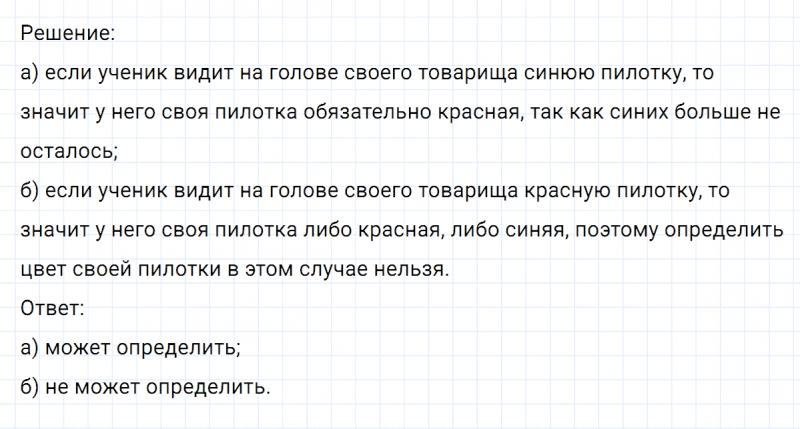 Решение:
а) если ученик видит на голове своего товарища синюю пилотку, то значит у него своя пилотка обязательно красная, так как синих больше не осталось;
б) если ученик видит на голове своего товарища красную пилотку, то значит у него своя пилотка либо красная, либо синяя, поэтому определить цвет своей пилотки в этом случае нельзя.
Ответ:
а) может определить;
б) не может определить.